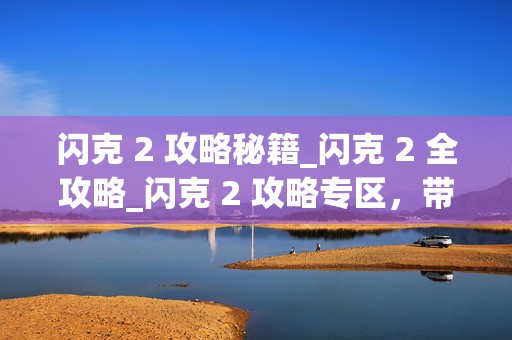 闪克 2 攻略秘籍_闪克 2 全攻略_闪克 2 攻略专区，带